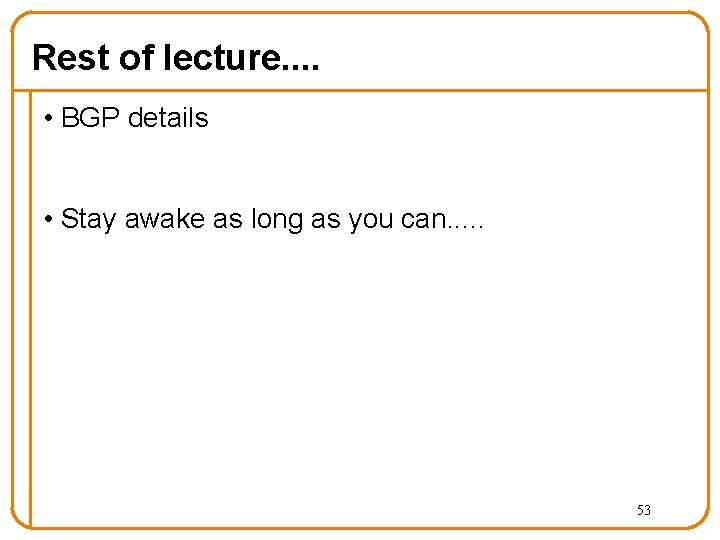 Rest of lecture....

• BGP details

• Stay awake as long as you can.....

53